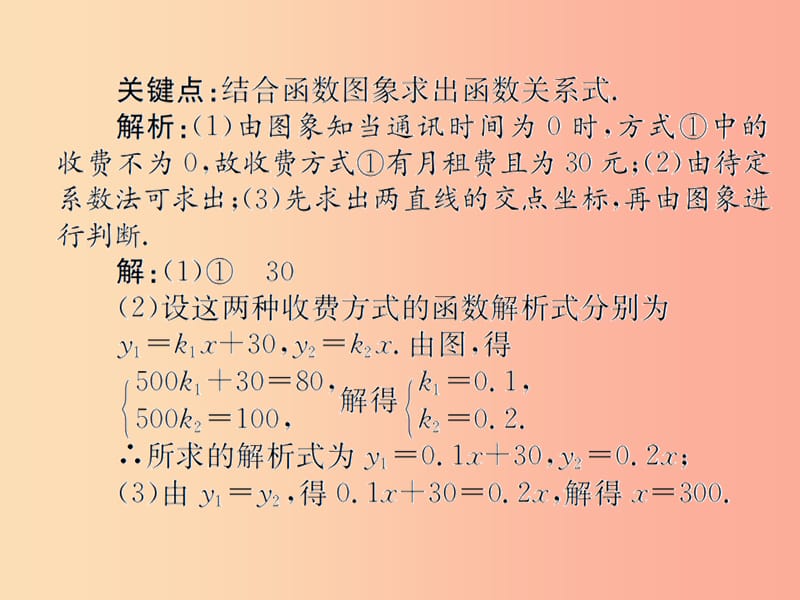 关键点:结合函数图象求出函数关系式.

解析:(1)由图象知当通讯时间为 0 时,方式①中的收费不为 0,故收费方式①有月租费且为 30 元;(2)由待定系数法可求出;(3)先求出两直线的交点坐标,再由图象进行判断.

解:(1)①　30

(2)设这两种收费方式的函数解析式分别为

$y_1=k_1x+30$, $y_2=k_2x$. 由图,得

$\begin{cases}500k_1+30=80,\\500k_2=100,\end{cases}$ 解得 $\begin{cases}k_1=0.1,\\k_2=0.2.\end{cases}$

∴所求的解析式为 $y_1=0.1x+30$, $y_2=0.2x$;

(3)由 $y_1=y_2$,得 $0.1x+30=0.2x$,解得 $x=300$.